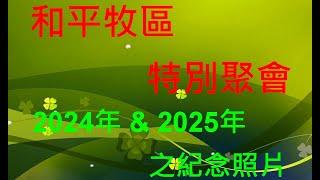 和平牧區

特別聚會

2024年 & 2025年

之紀念照片